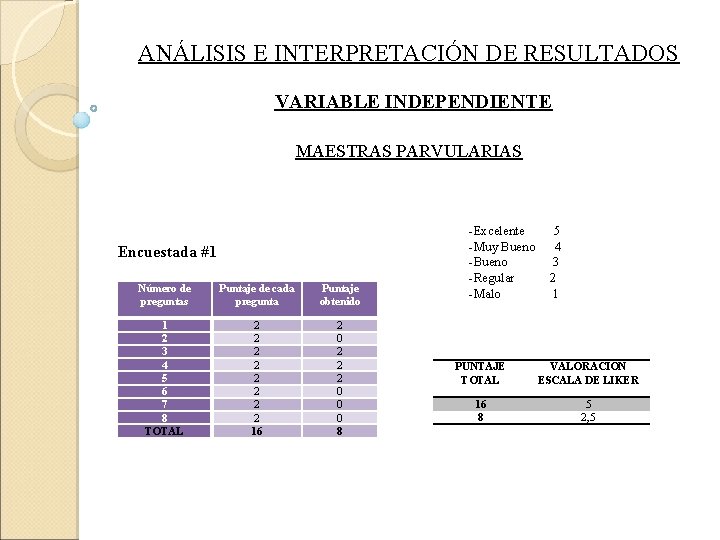 ANÁLISIS E INTERPRETACIÓN DE RESULTADOS

VARIABLE INDEPENDIENTE

MAESTRAS PARVULARIAS

Encuestada #1

| Número de preguntas | Puntaje de cada pregunta | Puntaje obtenido |
|---|---|---|
| 1 | 2 | 2 |
| 2 | 2 | 0 |
| 3 | 2 | 2 |
| 4 | 2 | 2 |
| 5 | 2 | 2 |
| 6 | 2 | 0 |
| 7 | 2 | 0 |
| 8 | 2 | 0 |
| TOTAL | 16 | 8 |

-Excelente 5
-Muy Bueno 4
-Bueno 3
-Regular 2
-Malo 1

| PUNTAJE TOTAL | VALORACION ESCALA DE LIKER |
|---|---|
| 16 | 5 |
| 8 | 2,5 |